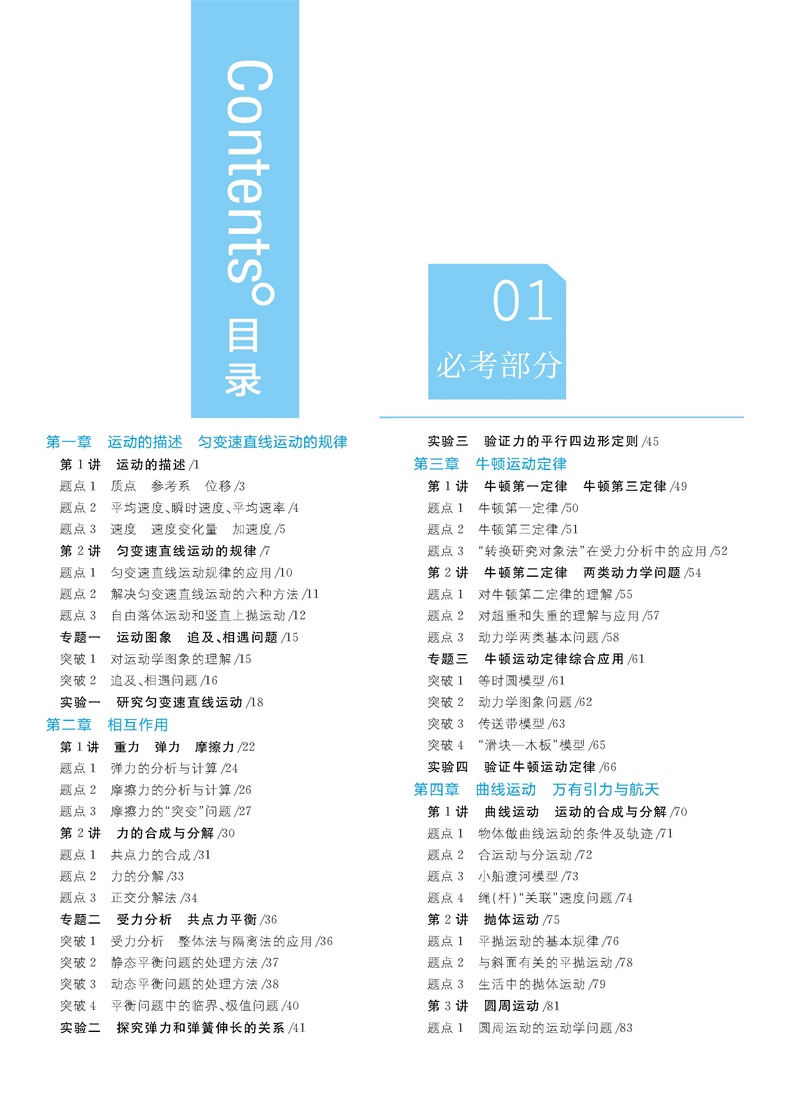 Contents 目录

01
必考部分

第一章　运动的描述　匀变速直线运动的规律
第 1 讲　运动的描述 /1
题点 1　质点　参考系　位移 /3
题点 2　平均速度、瞬时速度、平均速率 /4
题点 3　速度　速度变化量　加速度 /5
第 2 讲　匀变速直线运动的规律 /7
题点 1　匀变速直线运动规律的应用 /10
题点 2　解决匀变速直线运动的六种方法 /11
题点 3　自由落体运动和竖直上抛运动 /12
专题一　运动图象　追及、相遇问题 /15
突破 1　对运动学图象的理解 /15
突破 2　追及、相遇问题 /16
实验一　研究匀变速直线运动 /18
第二章　相互作用
第 1 讲　重力　弹力　摩擦力 /22
题点 1　弹力的分析与计算 /24
题点 2　摩擦力的分析与计算 /26
题点 3　摩擦力的“突变”问题 /27
第 2 讲　力的合成与分解 /30
题点 1　共点力的合成 /31
题点 2　力的分解 /33
题点 3　正交分解法 /34
专题二　受力分析　共点力平衡 /36
突破 1　受力分析　整体法与隔离法的应用 /36
突破 2　静态平衡问题的处理方法 /37
突破 3　动态平衡问题的处理方法 /38
突破 4　平衡问题中的临界、极值问题 /40
实验二　探究弹力和弹簧伸长的关系 /41

实验三　验证力的平行四边形定则 /45
第三章　牛顿运动定律
第 1 讲　牛顿第一定律　牛顿第三定律 /49
题点 1　牛顿第一定律 /50
题点 2　牛顿第三定律 /51
题点 3　“转换研究对象法”在受力分析中的应用 /52
第 2 讲　牛顿第二定律　两类动力学问题 /54
题点 1　对牛顿第二定律的理解 /55
题点 2　对超重和失重的理解与应用 /57
题点 3　动力学两类基本问题 /58
专题三　牛顿运动定律综合应用 /61
突破 1　等时圆模型 /61
突破 2　动力学图象问题 /62
突破 3　传送带模型 /63
突破 4　“滑块—木板”模型 /65
实验四　验证牛顿运动定律 /66
第四章　曲线运动　万有引力与航天
第 1 讲　曲线运动　运动的合成与分解 /70
题点 1　物体做曲线运动的条件及轨迹 /71
题点 2　合运动与分运动 /72
题点 3　小船渡河模型 /73
题点 4　绳(杆)“关联”速度问题 /74
第 2 讲　抛体运动 /75
题点 1　平抛运动的基本规律 /76
题点 2　与斜面有关的平抛运动 /78
题点 3　生活中的抛体运动 /79
第 3 讲　圆周运动 /81
题点 1　圆周运动的运动学问题 /83